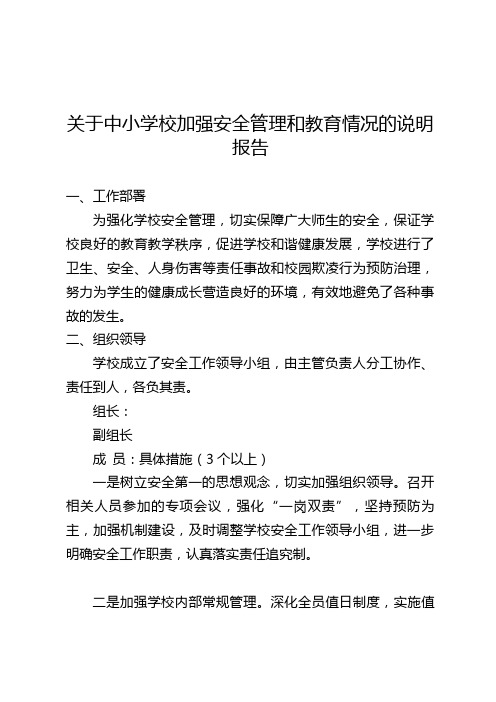 关于中小学校加强安全管理和教育情况的说明报告

一、工作部署

为强化学校安全管理，切实保障广大师生的安全，保证学校良好的教育教学秩序，促进学校和谐健康发展，学校进行了卫生、安全、人身伤害等责任事故和校园欺凌行为预防治理，努力为学生的健康成长营造良好的环境，有效地避免了各种事故的发生。

二、组织领导

学校成立了安全工作领导小组，由主管负责人分工协作、责任到人，各负其责。

组长：

副组长

成 员：具体措施（3个以上）

一是树立安全第一的思想观念，切实加强组织领导。召开相关人员参加的专项会议，强化“一岗双责”，坚持预防为主，加强机制建设，及时调整学校安全工作领导小组，进一步明确安全工作职责，认真落实责任追究制。

二是加强学校内部常规管理。深化全员值日制度，实施值